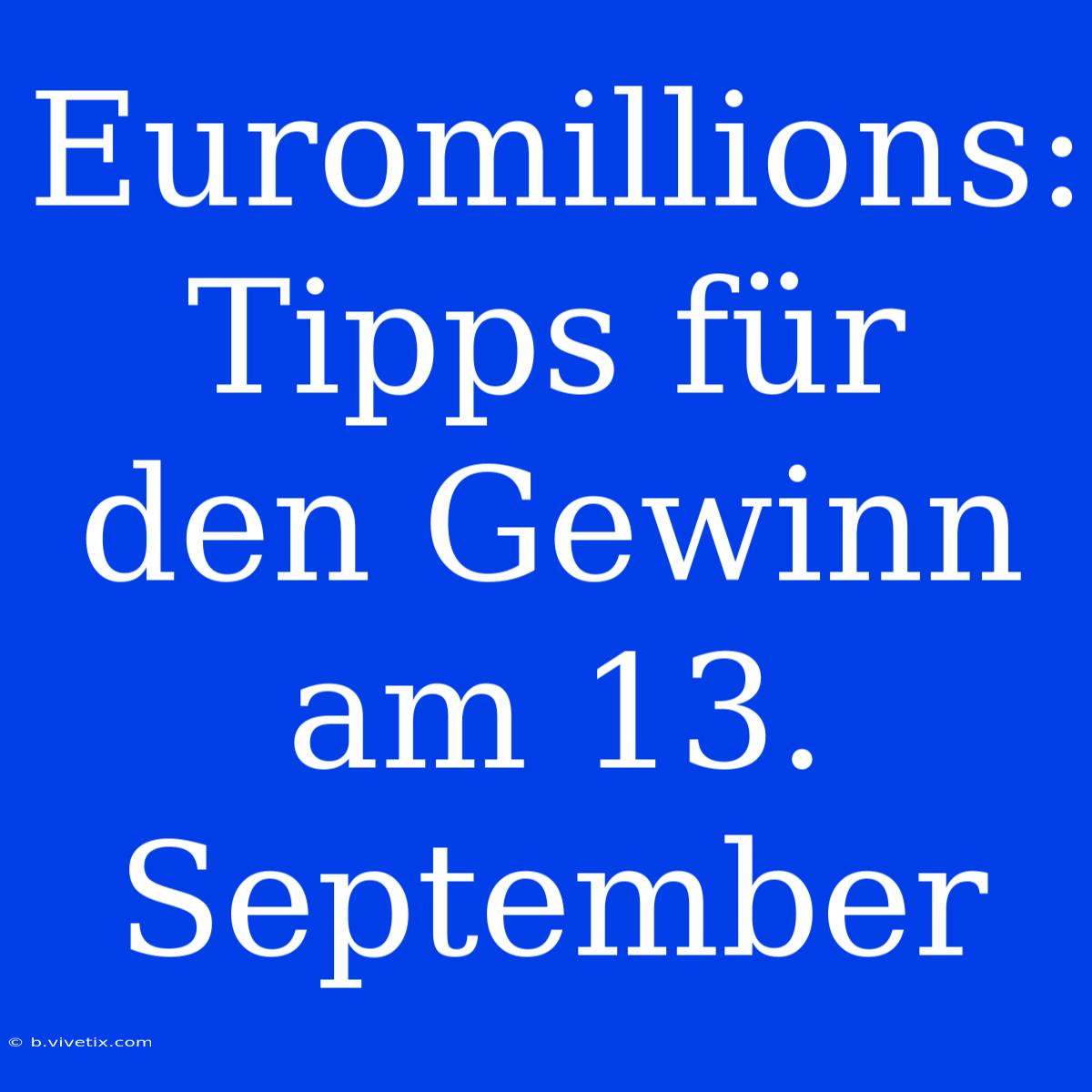 Euromillions: Tipps für den Gewinn am 13. September

© b.vivetix.com